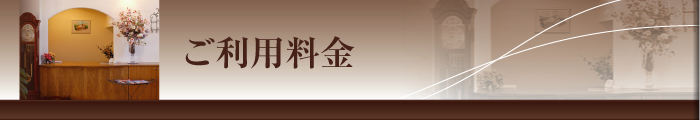 ご利用料金